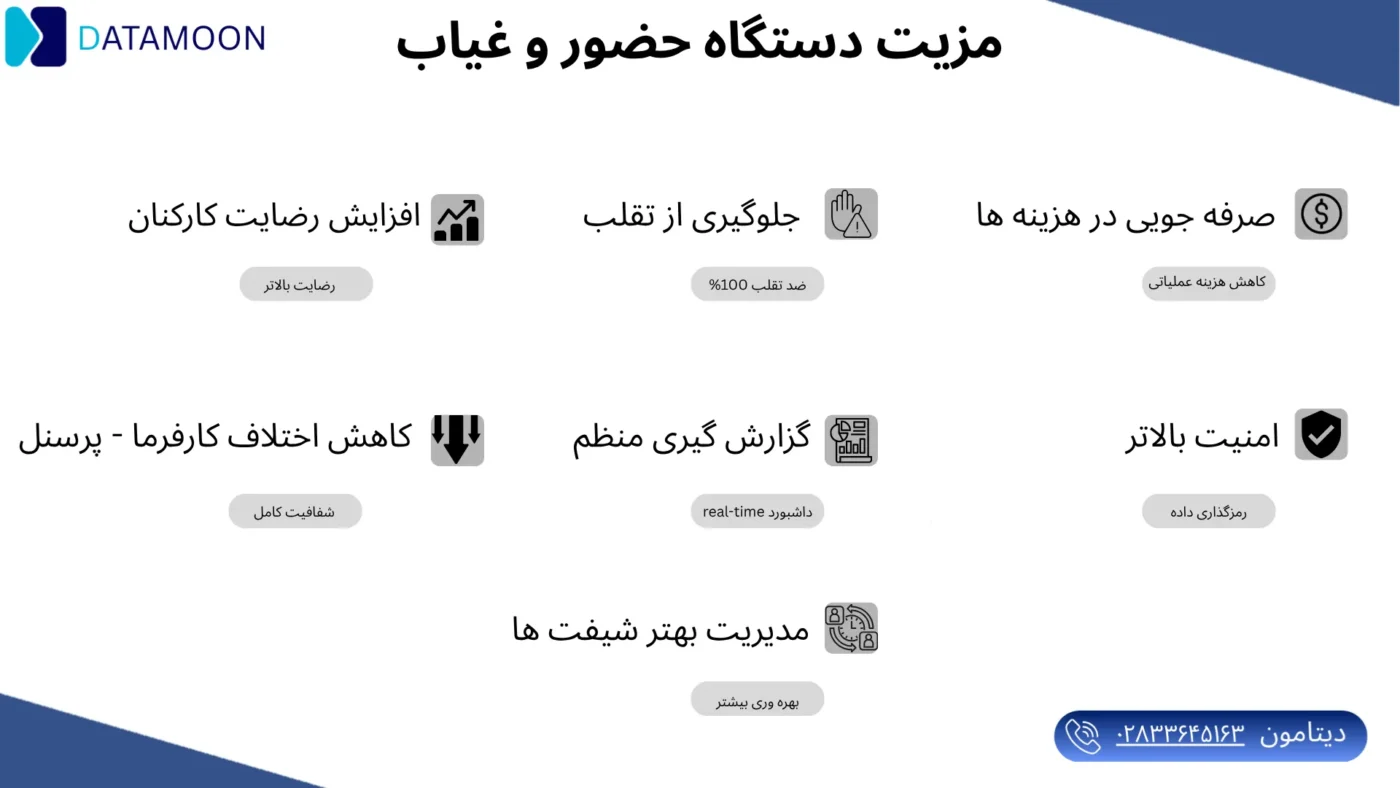 DATAMOON

مزیت دستگاه حضور و غیاب

صرفه جویی در هزینه ها

کاهش هزینه عملیاتی

جلوگیری از تقلب

ضد تقلب 100%

افزایش رضایت کارکنان

رضایت بالاتر

امنیت بالاتر

رمزگذاری داده

گزارش گیری منظم

داشبورد real-time

کاهش اختلاف کارفرما - پرسنل

شفافیت کامل

مدیریت بهتر شیفت ها

بهره وری بیشتر

دیتامون ۰۲۸۳۳۶۴۵۱۶۳